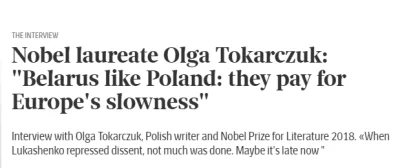 THE INTERVIEW

Nobel laureate Olga Tokarczuk: "Belarus like Poland: they pay for Europe's slowness"

Interview with Olga Tokarczuk, Polish writer and Nobel Prize for Literature 2018. «When Lukashenko repressed dissent, not much was done. Maybe it's late now "